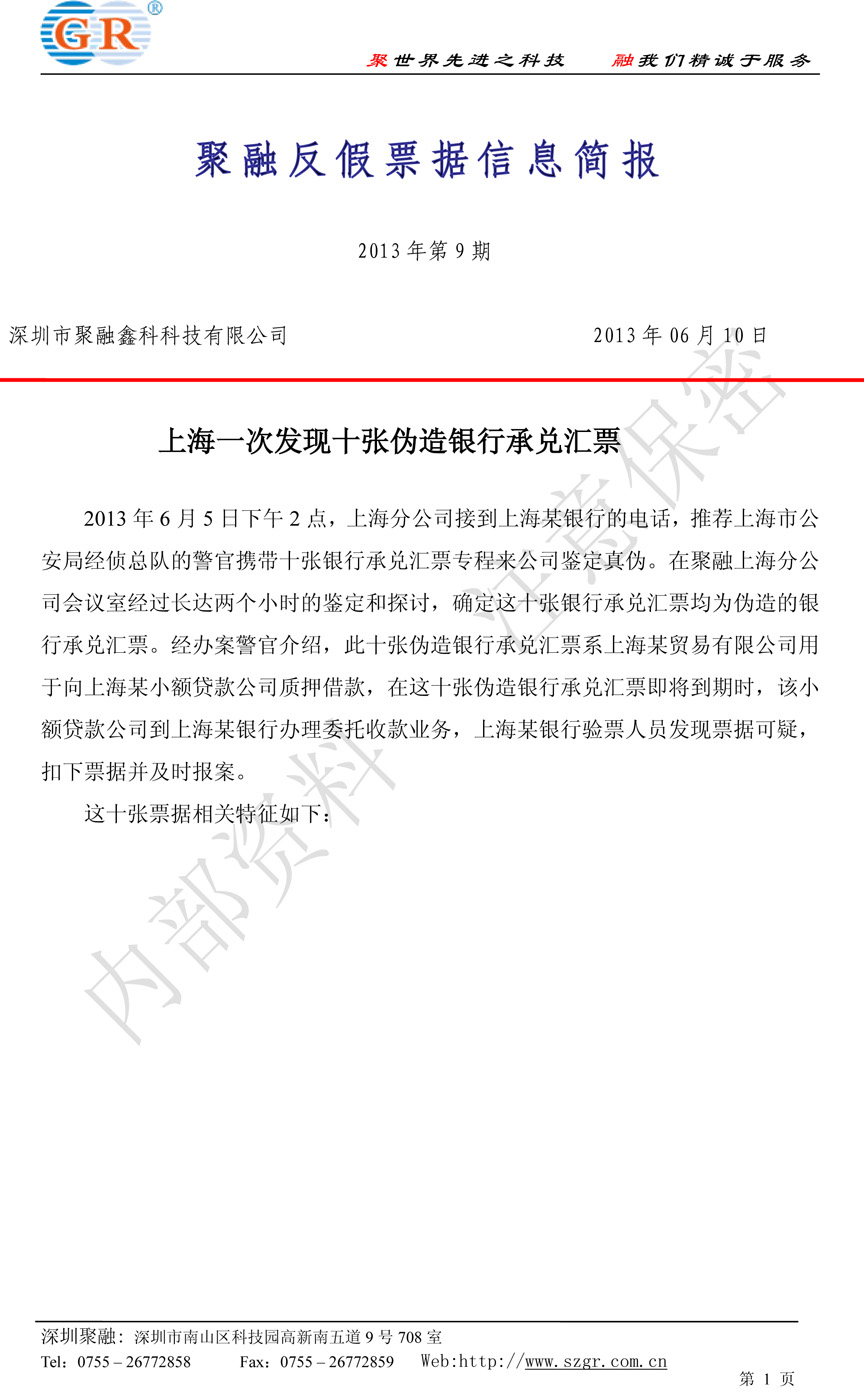 GR®

聚世界先进之科技　融我们精诚于服务

聚融反假票据信息简报

2013 年第 9 期

深圳市聚融鑫科科技有限公司　2013 年 06 月 10 日

上海一次发现十张伪造银行承兑汇票

2013 年 6 月 5 日下午 2 点，上海分公司接到上海某银行的电话，推荐上海市公安局经侦总队的警官携带十张银行承兑汇票专程来公司鉴定真伪。在聚融上海分公司会议室经过长达两个小时的鉴定和探讨，确定这十张银行承兑汇票均为伪造的银行承兑汇票。经办案警官介绍，此十张伪造银行承兑汇票系上海某贸易有限公司用于向上海某小额贷款公司质押借款，在这十张伪造银行承兑汇票即将到期时，该小额贷款公司到上海某银行办理委托收款业务，上海某银行验票人员发现票据可疑，扣下票据并及时报案。

这十张票据相关特征如下：

内部资料 注意保密

深圳聚融：深圳市南山区科技园高新南五道 9 号 708 室
Tel：0755 – 26772858　Fax：0755 – 26772859　Web:http://www.szgr.com.cn

第 1 页